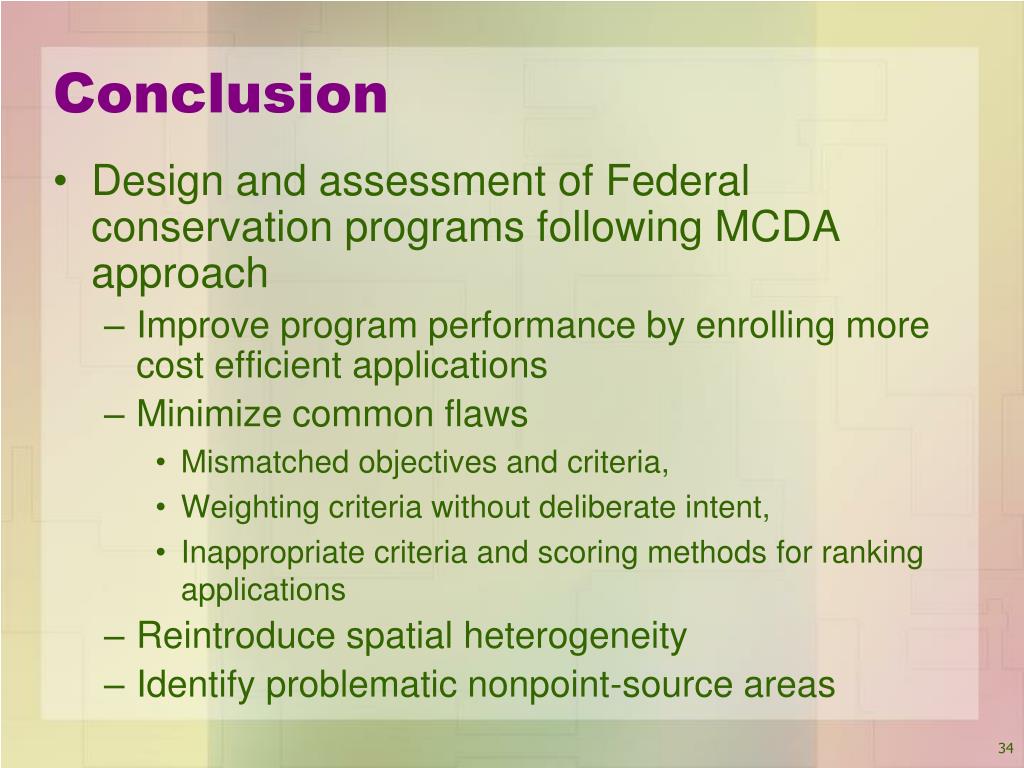 Conclusion

• Design and assessment of Federal conservation programs following MCDA approach

– Improve program performance by enrolling more cost efficient applications

– Minimize common flaws

• Mismatched objectives and criteria,

• Weighting criteria without deliberate intent,

• Inappropriate criteria and scoring methods for ranking applications

– Reintroduce spatial heterogeneity

– Identify problematic nonpoint-source areas

34